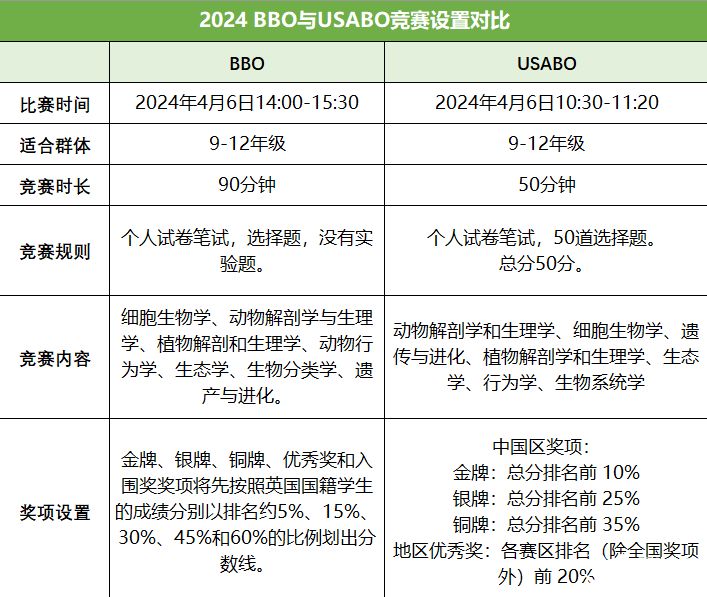 2024 BBO与USABO竞赛设置对比

| | BBO | USABO |
|---|---|---|
| 比赛时间 | 2024年4月6日14:00-15:30 | 2024年4月6日10:30-11:20 |
| 适合群体 | 9-12年级 | 9-12年级 |
| 竞赛时长 | 90分钟 | 50分钟 |
| 竞赛规则 | 个人试卷笔试，选择题，没有实验题。 | 个人试卷笔试，50道选择题。总分50分。 |
| 竞赛内容 | 细胞生物学、动物解剖学与生理学、植物解剖和生理学、动物行为学、生态学、生物分类学、遗产与进化。 | 动物解剖学和生理学、细胞生物学、遗传与进化、植物解剖学和生理学、生态学、行为学、生物系统学 |
| 奖项设置 | 金牌、银牌、铜牌、优秀奖和入围奖奖项将先按照英国国籍学生的成绩分别以排名约5%、15%、30%、45%和60%的比例划出分数线。 | 中国区奖项：金牌：总分排名前 10% 银牌：总分排名前 25% 铜牌：总分排名前 35% 地区优秀奖：各赛区排名（除全国奖项外）前 20% |